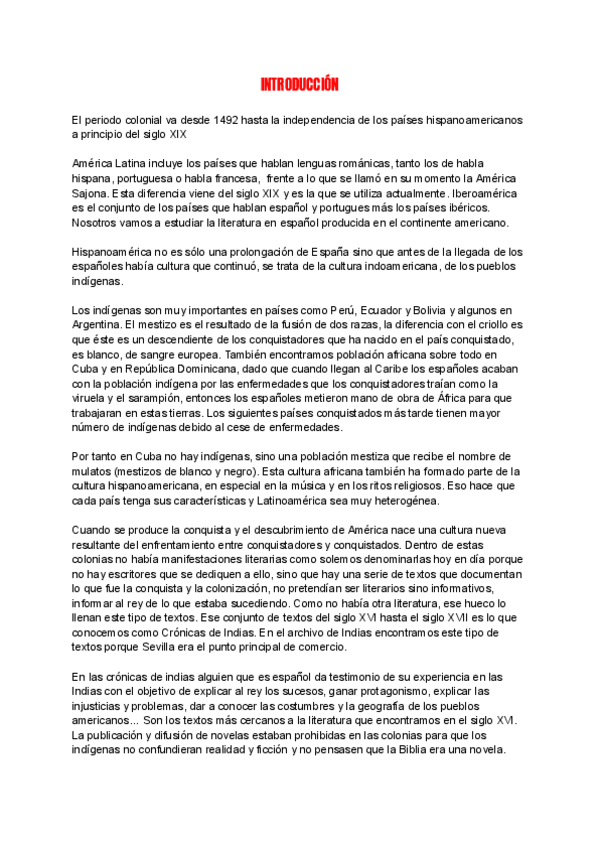 INTRODUCCIÓN

El periodo colonial va desde 1492 hasta la independencia de los países hispanoamericanos a principio del siglo XIX

América Latina incluye los países que hablan lenguas románicas, tanto los de habla hispana, portuguesa o habla francesa, frente a lo que se llamó en su momento la América Sajona. Esta diferencia viene del siglo XIX y es la que se utiliza actualmente. Iberoamérica es el conjunto de los países que hablan español y portugues más los países ibéricos. Nosotros vamos a estudiar la literatura en español producida en el continente americano.

Hispanoamérica no es sólo una prolongación de España sino que antes de la llegada de los españoles había cultura que continuó, se trata de la cultura indoamericana, de los pueblos indígenas.

Los indígenas son muy importantes en países como Perú, Ecuador y Bolivia y algunos en Argentina. El mestizo es el resultado de la fusión de dos razas, la diferencia con el criollo es que éste es un descendiente de los conquistadores que ha nacido en el país conquistado, es blanco, de sangre europea. También encontramos población africana sobre todo en Cuba y en República Dominicana, dado que cuando llegan al Caribe los españoles acaban con la población indígena por las enfermedades que los conquistadores traían como la viruela y el sarampión, entonces los españoles metieron mano de obra de África para que trabajaran en estas tierras. Los siguientes países conquistados más tarde tienen mayor número de indígenas debido al cese de enfermedades.

Por tanto en Cuba no hay indígenas, sino una población mestiza que recibe el nombre de mulatos (mestizos de blanco y negro). Esta cultura africana también ha formado parte de la cultura hispanoamericana, en especial en la música y en los ritos religiosos. Eso hace que cada país tenga sus características y Latinoamérica sea muy heterogénea.

Cuando se produce la conquista y el descubrimiento de América nace una cultura nueva resultante del enfrentamiento entre conquistadores y conquistados. Dentro de estas colonias no había manifestaciones literarias como solemos denominarlas hoy en día porque no hay escritores que se dediquen a ello, sino que hay una serie de textos que documentan lo que fue la conquista y la colonización, no pretendían ser literarios sino informativos, informar al rey de lo que estaba sucediendo. Como no había otra literatura, ese hueco lo llenan este tipo de textos. Ese conjunto de textos del siglo XVI hasta el siglo XVII es lo que conocemos como Crónicas de Indias. En el archivo de Indias encontramos este tipo de textos porque Sevilla era el punto principal de comercio.

En las crónicas de indias alguien que es español da testimonio de su experiencia en las Indias con el objetivo de explicar al rey los sucesos, ganar protagonismo, explicar las injusticias y problemas, dar a conocer las costumbres y la geografía de los pueblos americanos... Son los textos más cercanos a la literatura que encontramos en el siglo XVI. La publicación y difusión de novelas estaban prohibidas en las colonias para que los indígenas no confundieran realidad y ficción y no pensasen que la Biblia era una novela.